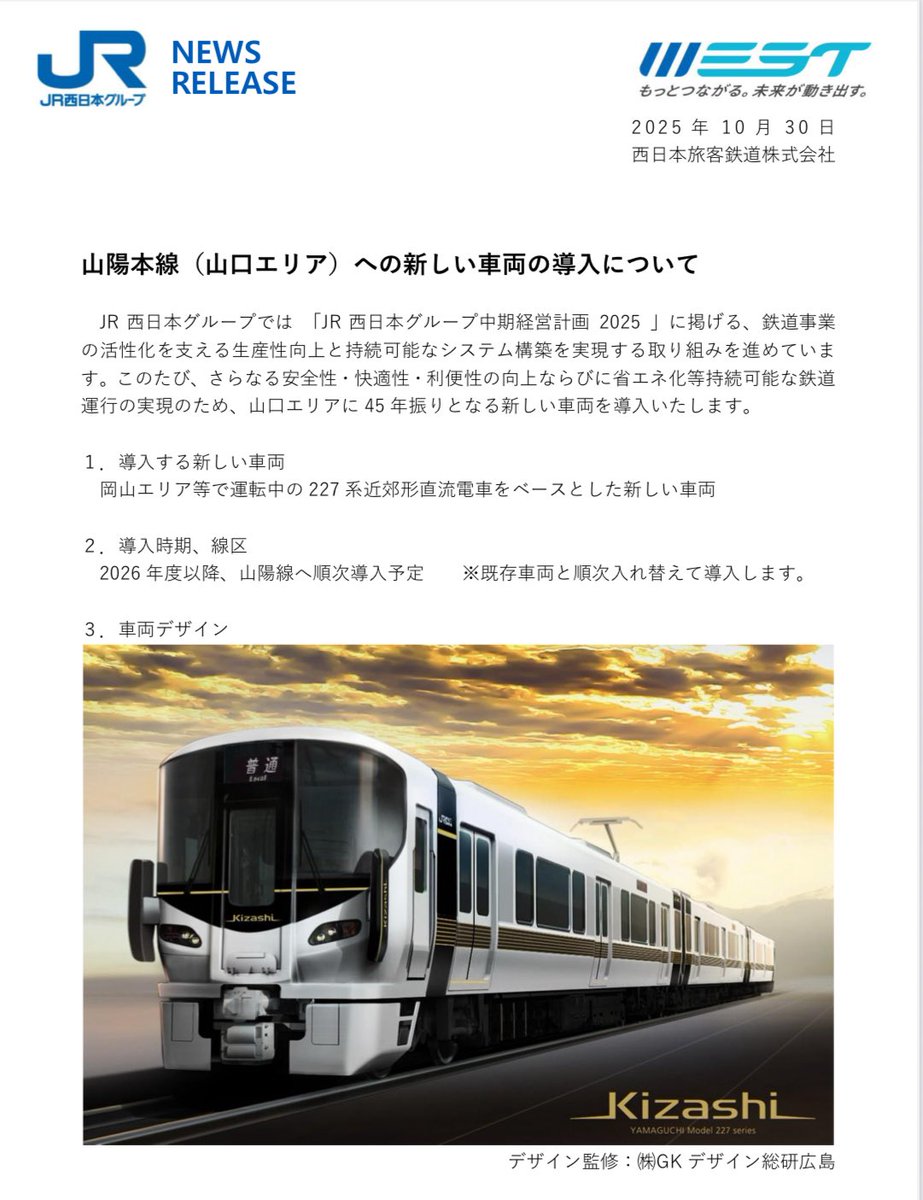 JR
JR西日本グループ
NEWS RELEASE

WEST
もっとつながる。未来が動き出す。

2025 年 10 月 30 日
西日本旅客鉄道株式会社

山陽本線（山口エリア）への新しい車両の導入について

JR 西日本グループでは 「JR 西日本グループ中期経営計画 2025 」に掲げる、鉄道事業の活性化を支える生産性向上と持続可能なシステム構築を実現する取り組みを進めています。このたび、さらなる安全性・快適性・利便性の向上ならびに省エネ化等持続可能な鉄道運行の実現のため、山口エリアに 45 年振りとなる新しい車両を導入いたします。

１．導入する新しい車両
岡山エリア等で運転中の 227 系近郊形直流電車をベースとした新しい車両

２．導入時期、線区
2026 年度以降、山陽線へ順次導入予定　※既存車両と順次入れ替えて導入します。

３．車両デザイン

普通
Local
Kizashi
Kizashi
Kizashi
YAMAGUCHI Model 227 series

デザイン監修：㈱GK デザイン総研広島